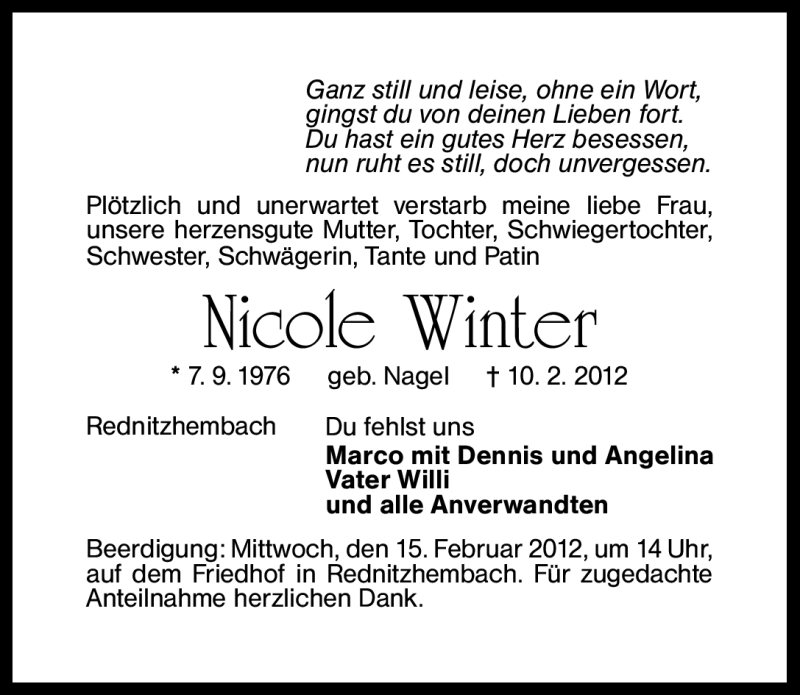 Ganz still und leise, ohne ein Wort,
gingst du von deinen Lieben fort.
Du hast ein gutes Herz besessen,
nun ruht es still, doch unvergessen.

Plötzlich und unerwartet verstarb meine liebe Frau, unsere herzensgute Mutter, Tochter, Schwiegertochter, Schwester, Schwägerin, Tante und Patin

Nicole Winter

* 7. 9. 1976 geb. Nagel † 10. 2. 2012

Rednitzhembach

Du fehlst uns
Marco mit Dennis und Angelina
Vater Willi
und alle Anverwandten

Beerdigung: Mittwoch, den 15. Februar 2012, um 14 Uhr, auf dem Friedhof in Rednitzhembach. Für zugedachte Anteilnahme herzlichen Dank.